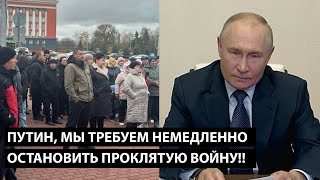 ПУТИН, МЫ ТРЕБУЕМ НЕМЕДЛЕННО ОСТАНОВИТЬ ПРОКЛЯТУЮ ВОЙНУ!!